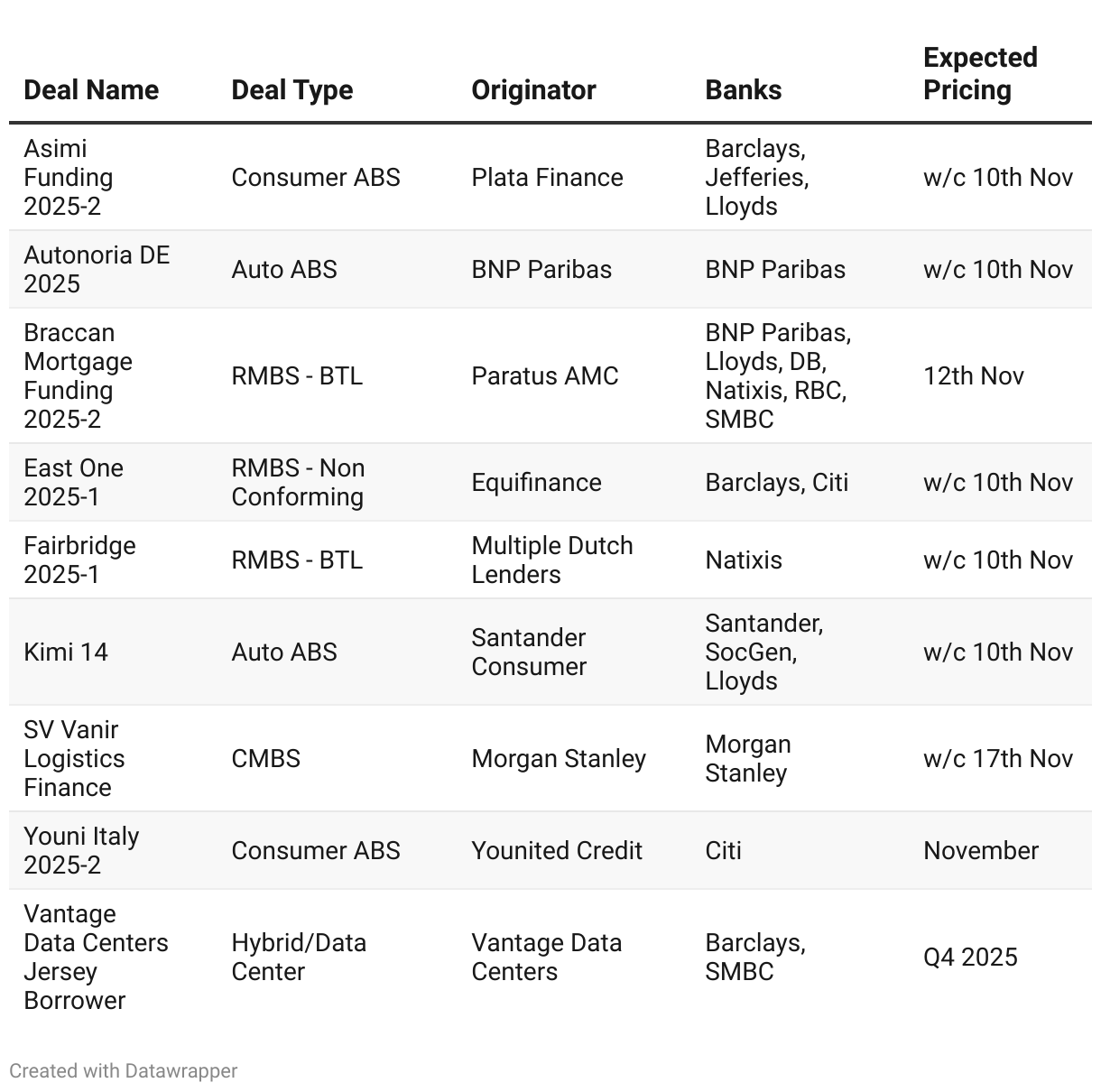 | Deal Name | Deal Type | Originator | Banks | Expected Pricing |
|---|---|---|---|---|
| Asimi Funding 2025-2 | Consumer ABS | Plata Finance | Barclays, Jefferies, Lloyds | w/c 10th Nov |
| Autonoria DE 2025 | Auto ABS | BNP Paribas | BNP Paribas | w/c 10th Nov |
| Braccan Mortgage Funding 2025-2 | RMBS - BTL | Paratus AMC | BNP Paribas, Lloyds, DB, Natixis, RBC, SMBC | 12th Nov |
| East One 2025-1 | RMBS - Non Conforming | Equifinance | Barclays, Citi | w/c 10th Nov |
| Fairbridge 2025-1 | RMBS - BTL | Multiple Dutch Lenders | Natixis | w/c 10th Nov |
| Kimi 14 | Auto ABS | Santander Consumer | Santander, SocGen, Lloyds | w/c 10th Nov |
| SV Vanir Logistics Finance | CMBS | Morgan Stanley | Morgan Stanley | w/c 17th Nov |
| Youni Italy 2025-2 | Consumer ABS | Younited Credit | Citi | November |
| Vantage Data Centers Jersey Borrower | Hybrid/Data Center | Vantage Data Centers | Barclays, SMBC | Q4 2025 |

Created with Datawrapper